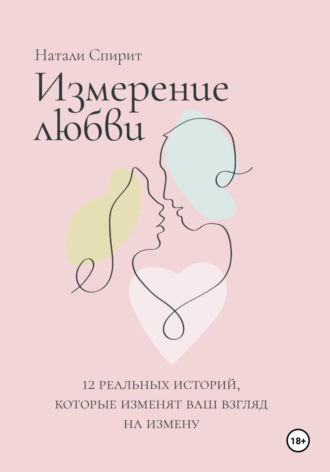 Натали Спирит

Измерение любви

12 РЕАЛЬНЫХ ИСТОРИЙ, КОТОРЫЕ ИЗМЕНЯТ ВАШ ВЗГЛЯД НА ИЗМЕНУ

18+